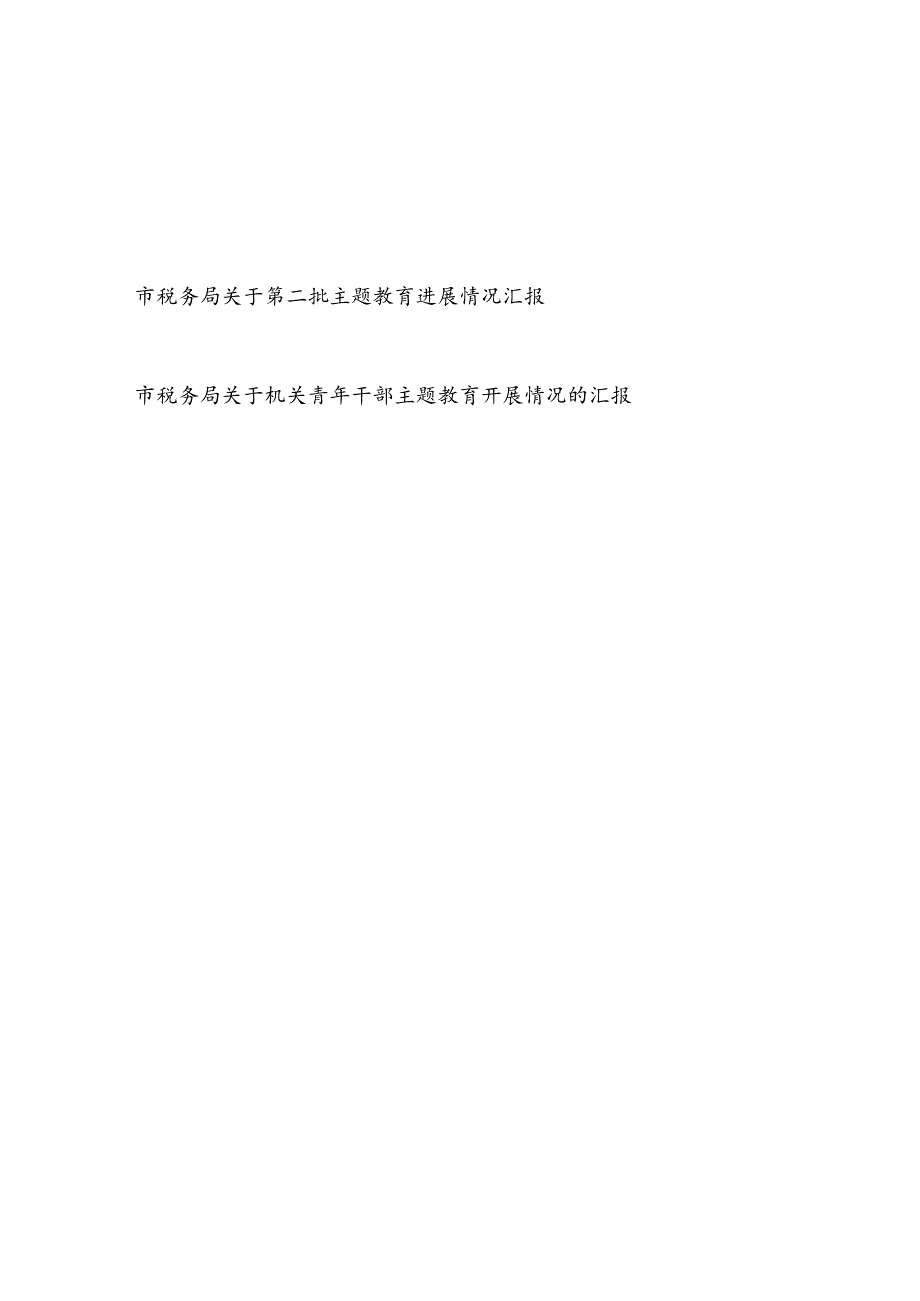 市税务局关于第二批主题教育进展情况汇报

市税务局关于机关青年干部主题教育开展情况的汇报